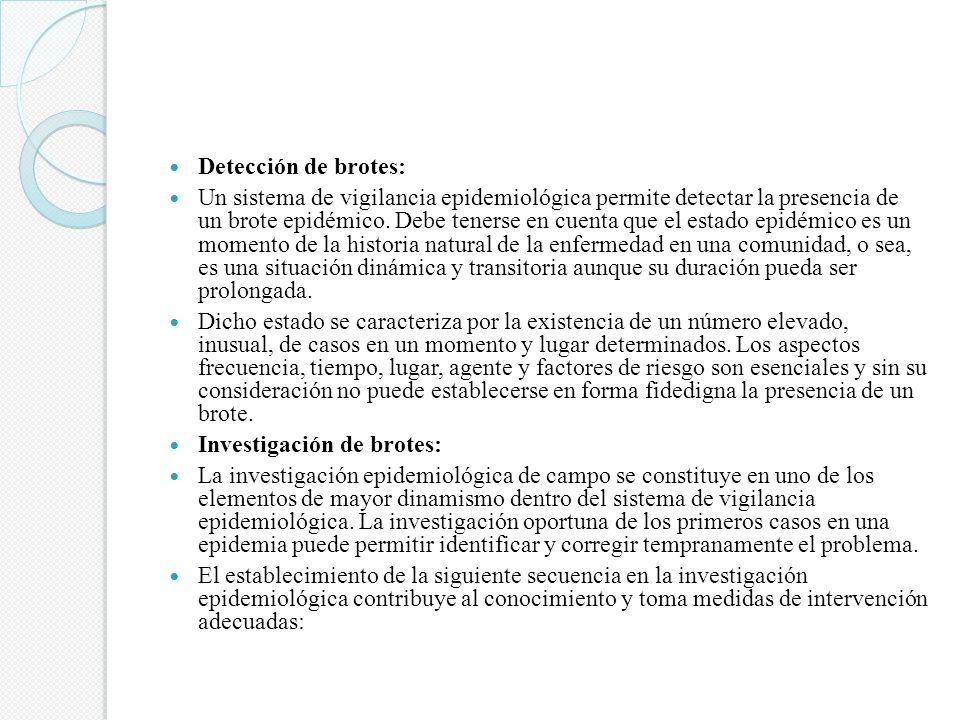 Detección de brotes:

Un sistema de vigilancia epidemiológica permite detectar la presencia de un brote epidémico. Debe tenerse en cuenta que el estado epidémico es un momento de la historia natural de la enfermedad en una comunidad, o sea, es una situación dinámica y transitoria aunque su duración pueda ser prolongada.

Dicho estado se caracteriza por la existencia de un número elevado, inusual, de casos en un momento y lugar determinados. Los aspectos frecuencia, tiempo, lugar, agente y factores de riesgo son esenciales y sin su consideración no puede establecerse en forma fidedigna la presencia de un brote.

Investigación de brotes:

La investigación epidemiológica de campo se constituye en uno de los elementos de mayor dinamismo dentro del sistema de vigilancia epidemiológica. La investigación oportuna de los primeros casos en una epidemia puede permitir identificar y corregir tempranamente el problema.

El establecimiento de la siguiente secuencia en la investigación epidemiológica contribuye al conocimiento y toma medidas de intervención adecuadas: